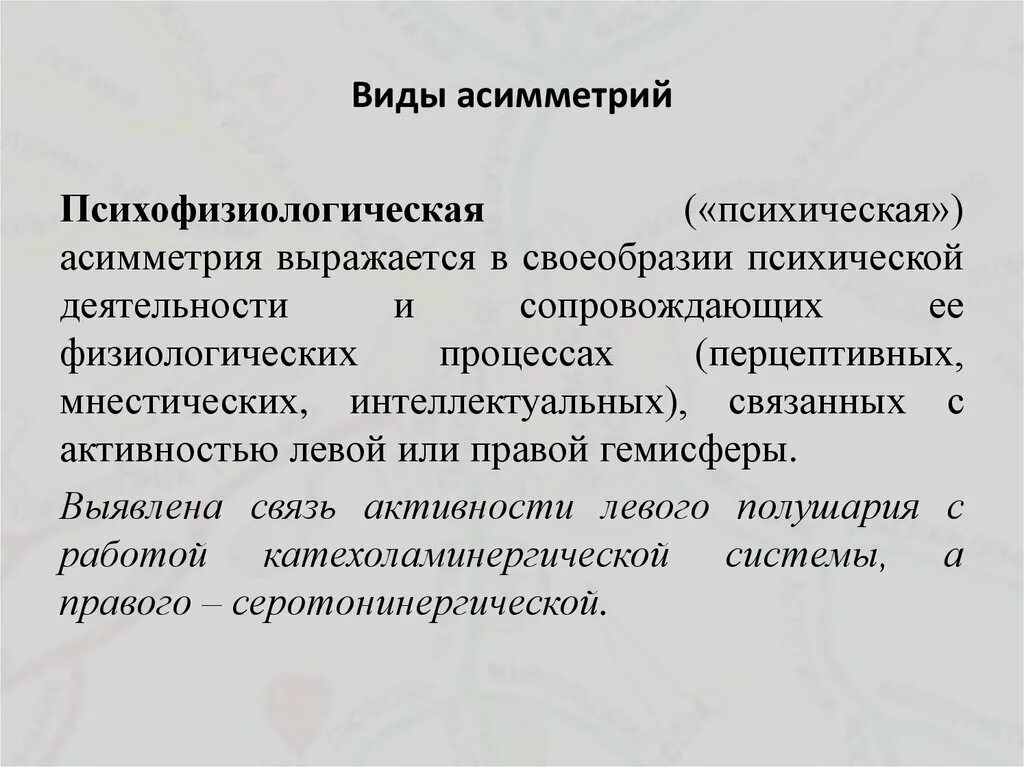 Виды асимметрий

Психофизиологическая («психическая») асимметрия выражается в своеобразии психической деятельности и сопровождающих ее физиологических процессах (перцептивных, мнестических, интеллектуальных), связанных с активностью левой или правой гемисферы.

Выявлена связь активности левого полушария с работой катехоламинергической системы, а правого – серотонинергической.